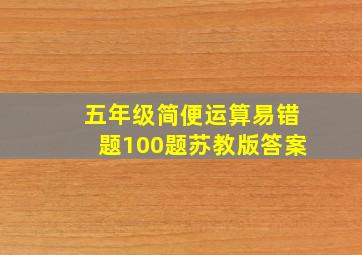 五年级简便运算易错题100题苏教版答案